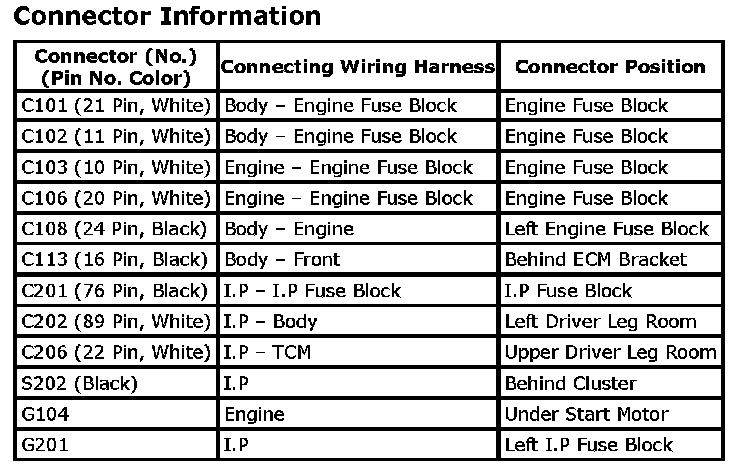 Connector Information

| Connector (No.) (Pin No. Color) | Connecting Wiring Harness | Connector Position |
|---|---|---|
| C101 (21 Pin, White) | Body – Engine Fuse Block | Engine Fuse Block |
| C102 (11 Pin, White) | Body – Engine Fuse Block | Engine Fuse Block |
| C103 (10 Pin, White) | Engine – Engine Fuse Block | Engine Fuse Block |
| C106 (20 Pin, White) | Engine – Engine Fuse Block | Engine Fuse Block |
| C108 (24 Pin, Black) | Body – Engine | Left Engine Fuse Block |
| C113 (16 Pin, Black) | Body – Front | Behind ECM Bracket |
| C201 (76 Pin, Black) | I.P – I.P Fuse Block | I.P Fuse Block |
| C202 (89 Pin, White) | I.P – Body | Left Driver Leg Room |
| C206 (22 Pin, White) | I.P – TCM | Upper Driver Leg Room |
| S202 (Black) | I.P | Behind Cluster |
| G104 | Engine | Under Start Motor |
| G201 | I.P | Left I.P Fuse Block |